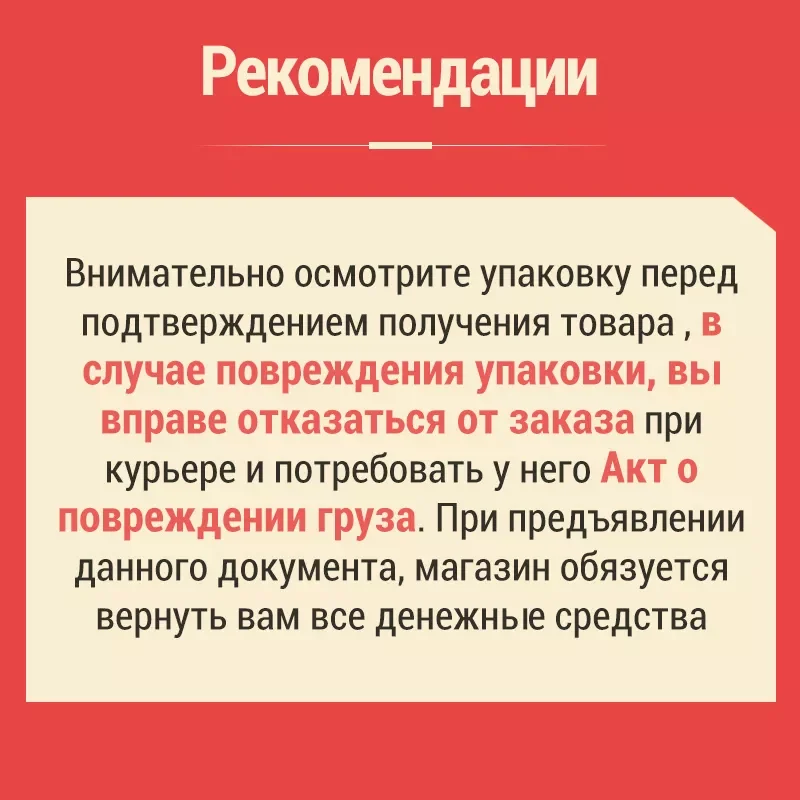 Рекомендации

Внимательно осмотрите упаковку перед подтверждением получения товара , в случае повреждения упаковки, вы вправе отказаться от заказа при курьере и потребовать у него Акт о повреждении груза. При предъявлении данного документа, магазин обязуется вернуть вам все денежные средства